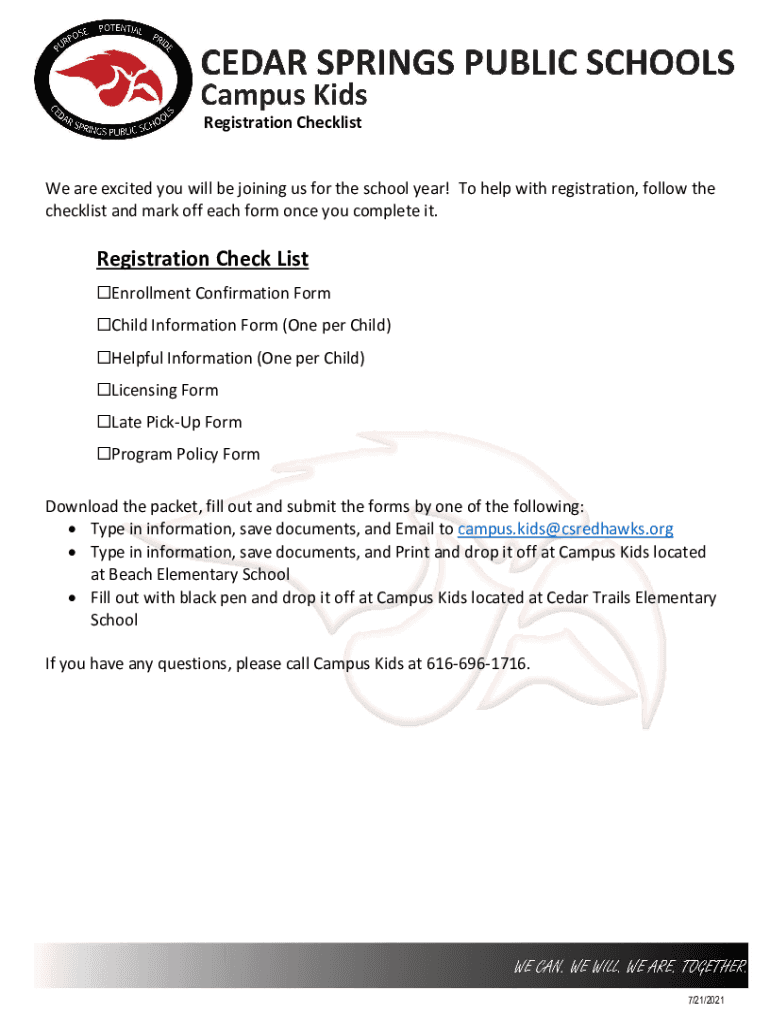 PURPOSE POTENTIAL PRIDE
CEDAR SPRINGS PUBLIC SCHOOLS

CEDAR SPRINGS PUBLIC SCHOOLS
Campus Kids
Registration Checklist

We are excited you will be joining us for the school year! To help with registration, follow the checklist and mark off each form once you complete it.

Registration Check List
☐Enrollment Confirmation Form
☐Child Information Form (One per Child)
☐Helpful Information (One per Child)
☐Licensing Form
☐Late Pick-Up Form
☐Program Policy Form

Download the packet, fill out and submit the forms by one of the following:
• Type in information, save documents, and Email to campus.kids@csredhawks.org
• Type in information, save documents, and Print and drop it off at Campus Kids located at Beach Elementary School
• Fill out with black pen and drop it off at Campus Kids located at Cedar Trails Elementary School

If you have any questions, please call Campus Kids at 616-696-1716.

WE CAN. WE WILL. WE ARE. TOGETHER.

7/21/2021